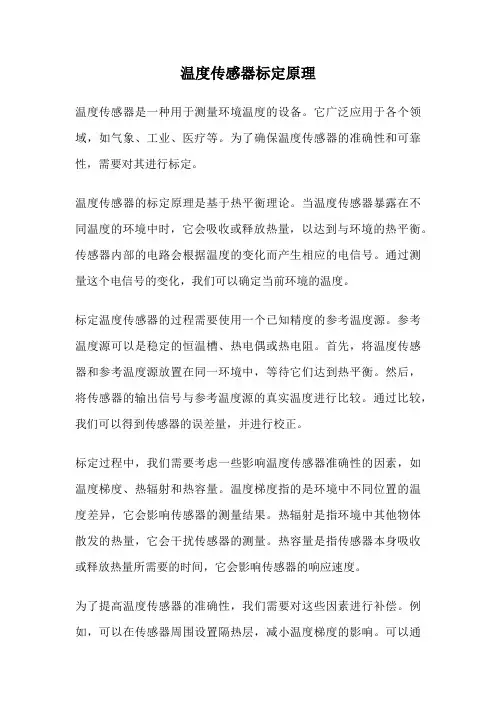 温度传感器标定原理

温度传感器是一种用于测量环境温度的设备。它广泛应用于各个领域，如气象、工业、医疗等。为了确保温度传感器的准确性和可靠性，需要对其进行标定。

温度传感器的标定原理是基于热平衡理论。当温度传感器暴露在不同温度的环境中时，它会吸收或释放热量，以达到与环境的热平衡。传感器内部的电路会根据温度的变化而产生相应的电信号。通过测量这个电信号的变化，我们可以确定当前环境的温度。

标定温度传感器的过程需要使用一个已知精度的参考温度源。参考温度源可以是稳定的恒温槽、热电偶或热电阻。首先，将温度传感器和参考温度源放置在同一环境中，等待它们达到热平衡。然后，将传感器的输出信号与参考温度源的真实温度进行比较。通过比较，我们可以得到传感器的误差量，并进行校正。

标定过程中，我们需要考虑一些影响温度传感器准确性的因素，如温度梯度、热辐射和热容量。温度梯度指的是环境中不同位置的温度差异，它会影响传感器的测量结果。热辐射是指环境中其他物体散发的热量，它会干扰传感器的测量。热容量是指传感器本身吸收或释放热量所需要的时间，它会影响传感器的响应速度。

为了提高温度传感器的准确性，我们需要对这些因素进行补偿。例如，可以在传感器周围设置隔热层，减小温度梯度的影响。可以通